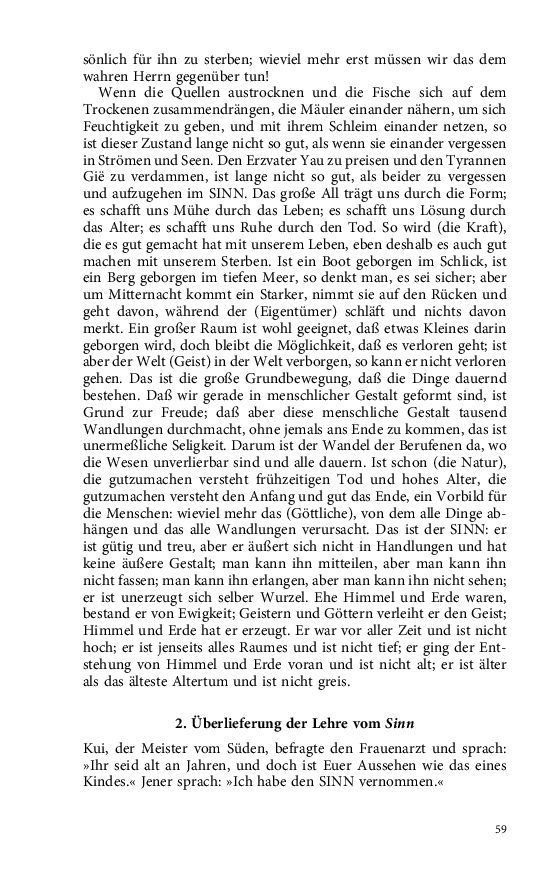 sönlich für ihn zu sterben; wieviel mehr erst müssen wir das dem wahren Herrn gegenüber tun!

Wenn die Quellen austrocknen und die Fische sich auf dem Trockenen zusammendrängen, die Mäuler einander nähern, um sich Feuchtigkeit zu geben, und mit ihrem Schleim einander netzen, so ist dieser Zustand lange nicht so gut, als wenn sie einander vergessen in Strömen und Seen. Den Erzvater Yau zu preisen und den Tyrannen Gië zu verdammen, ist lange nicht so gut, als beider zu vergessen und aufzugehen im SINN. Das große All trägt uns durch die Form; es schafft uns Mühe durch das Leben; es schafft uns Lösung durch das Alter; es schafft uns Ruhe durch den Tod. So wird (die Kraft), die es gut gemacht hat mit unserem Leben, eben deshalb es auch gut machen mit unserem Sterben. Ist ein Boot geborgen im Schlick, ist ein Berg geborgen im tiefen Meer, so denkt man, es sei sicher; aber um Mitternacht kommt ein Starker, nimmt sie auf den Rücken und geht davon, während der (Eigentümer) schläft und nichts davon merkt. Ein großer Raum ist wohl geeignet, daß etwas Kleines darin geborgen wird, doch bleibt die Möglichkeit, daß es verloren geht; ist aber der Welt (Geist) in der Welt verborgen, so kann er nicht verloren gehen. Das ist die große Grundbewegung, daß die Dinge dauernd bestehen. Daß wir gerade in menschlicher Gestalt geformt sind, ist Grund zur Freude; daß aber diese menschliche Gestalt tausend Wandlungen durchmacht, ohne jemals ans Ende zu kommen, das ist unermeßliche Seligkeit. Darum ist der Wandel der Berufenen da, wo die Wesen unverlierbar sind und alle dauern. Ist schon (die Natur), die gutzumachen versteht frühzeitigen Tod und hohes Alter, die gutzumachen versteht den Anfang und gut das Ende, ein Vorbild für die Menschen: wieviel mehr das (Göttliche), von dem alle Dinge abhängen und das alle Wandlungen verursacht. Das ist der SINN: er ist gütig und treu, aber er äußert sich nicht in Handlungen und hat keine äußere Gestalt; man kann ihn mitteilen, aber man kann ihn nicht fassen; man kann ihn erlangen, aber man kann ihn nicht sehen; er ist unerzeugt sich selber Wurzel. Ehe Himmel und Erde waren, bestand er von Ewigkeit; Geistern und Göttern verleiht er den Geist; Himmel und Erde hat er erzeugt. Er war vor aller Zeit und ist nicht hoch; er ist jenseits alles Raumes und ist nicht tief; er ging der Entstehung von Himmel und Erde voran und ist nicht alt; er ist älter als das älteste Altertum und ist nicht greis.

2. Überlieferung der Lehre vom Sinn

Kui, der Meister vom Süden, befragte den Frauenarzt und sprach: »Ihr seid alt an Jahren, und doch ist Euer Aussehen wie das eines Kindes.« Jener sprach: »Ich habe den SINN vernommen.«

59